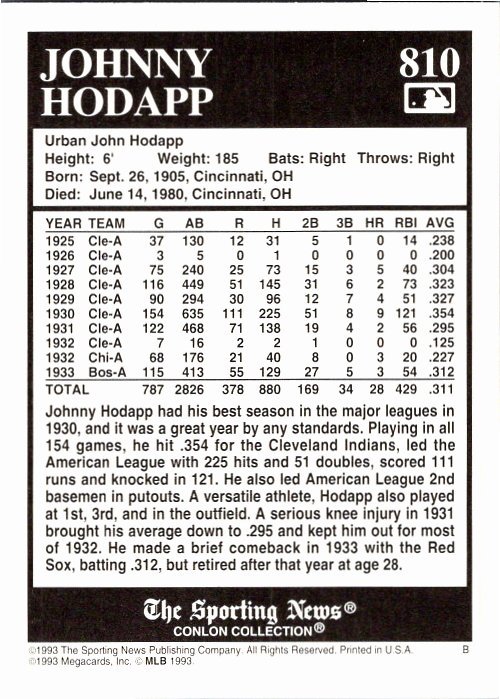 JOHNNY HODAPP

810

Urban John Hodapp
Height: 6' Weight: 185 Bats: Right Throws: Right
Born: Sept. 26, 1905, Cincinnati, OH
Died: June 14, 1980, Cincinnati, OH

| YEAR | TEAM | G | AB | R | H | 2B | 3B | HR | RBI | AVG |
|---|---|---|---|---|---|---|---|---|---|---|
| 1925 | Cle-A | 37 | 130 | 12 | 31 | 5 | 1 | 0 | 14 | .238 |
| 1926 | Cle-A | 3 | 5 | 0 | 1 | 0 | 0 | 0 | 0 | .200 |
| 1927 | Cle-A | 75 | 240 | 25 | 73 | 15 | 3 | 5 | 40 | .304 |
| 1928 | Cle-A | 116 | 449 | 51 | 145 | 31 | 6 | 2 | 73 | .323 |
| 1929 | Cle-A | 90 | 294 | 30 | 96 | 12 | 7 | 4 | 51 | .327 |
| 1930 | Cle-A | 154 | 635 | 111 | 225 | 51 | 8 | 9 | 121 | .354 |
| 1931 | Cle-A | 122 | 468 | 71 | 138 | 19 | 4 | 2 | 56 | .295 |
| 1932 | Cle-A | 7 | 16 | 2 | 2 | 1 | 0 | 0 | 0 | .125 |
| 1932 | Chi-A | 68 | 176 | 21 | 40 | 8 | 0 | 3 | 20 | .227 |
| 1933 | Bos-A | 115 | 413 | 55 | 129 | 27 | 5 | 3 | 54 | .312 |
| TOTAL | | 787 | 2826 | 378 | 880 | 169 | 34 | 28 | 429 | .311 |

Johnny Hodapp had his best season in the major leagues in 1930, and it was a great year by any standards. Playing in all 154 games, he hit .354 for the Cleveland Indians, led the American League with 225 hits and 51 doubles, scored 111 runs and knocked in 121. He also led American League 2nd basemen in putouts. A versatile athlete, Hodapp also played at 1st, 3rd, and in the outfield. A serious knee injury in 1931 brought his average down to .295 and kept him out for most of 1932. He made a brief comeback in 1933 with the Red Sox, batting .312, but retired after that year at age 28.

The Sporting News®
CONLON COLLECTION®

©1993 The Sporting News Publishing Company. All Rights Reserved. Printed in U.S.A. B
©1993 Megacards, Inc. © MLB 1993.